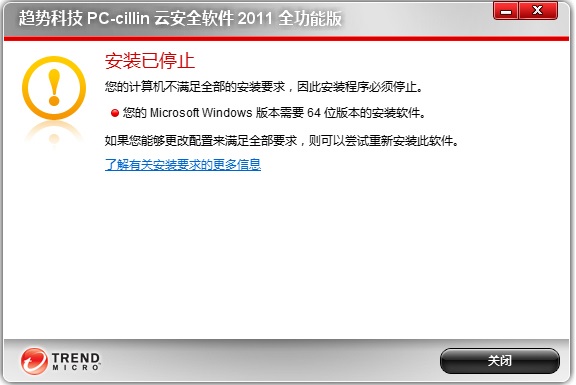 趋势科技 PC-cillin 云安全软件 2011 全功能版

安装已停止

您的计算机不满足全部的安装要求，因此安装程序必须停止。

您的 Microsoft Windows 版本需要 64 位版本的安装软件。

如果您能够更改配置来满足全部要求，则可以尝试重新安装此软件。

了解有关安装要求的更多信息

TREND MICRO

关闭